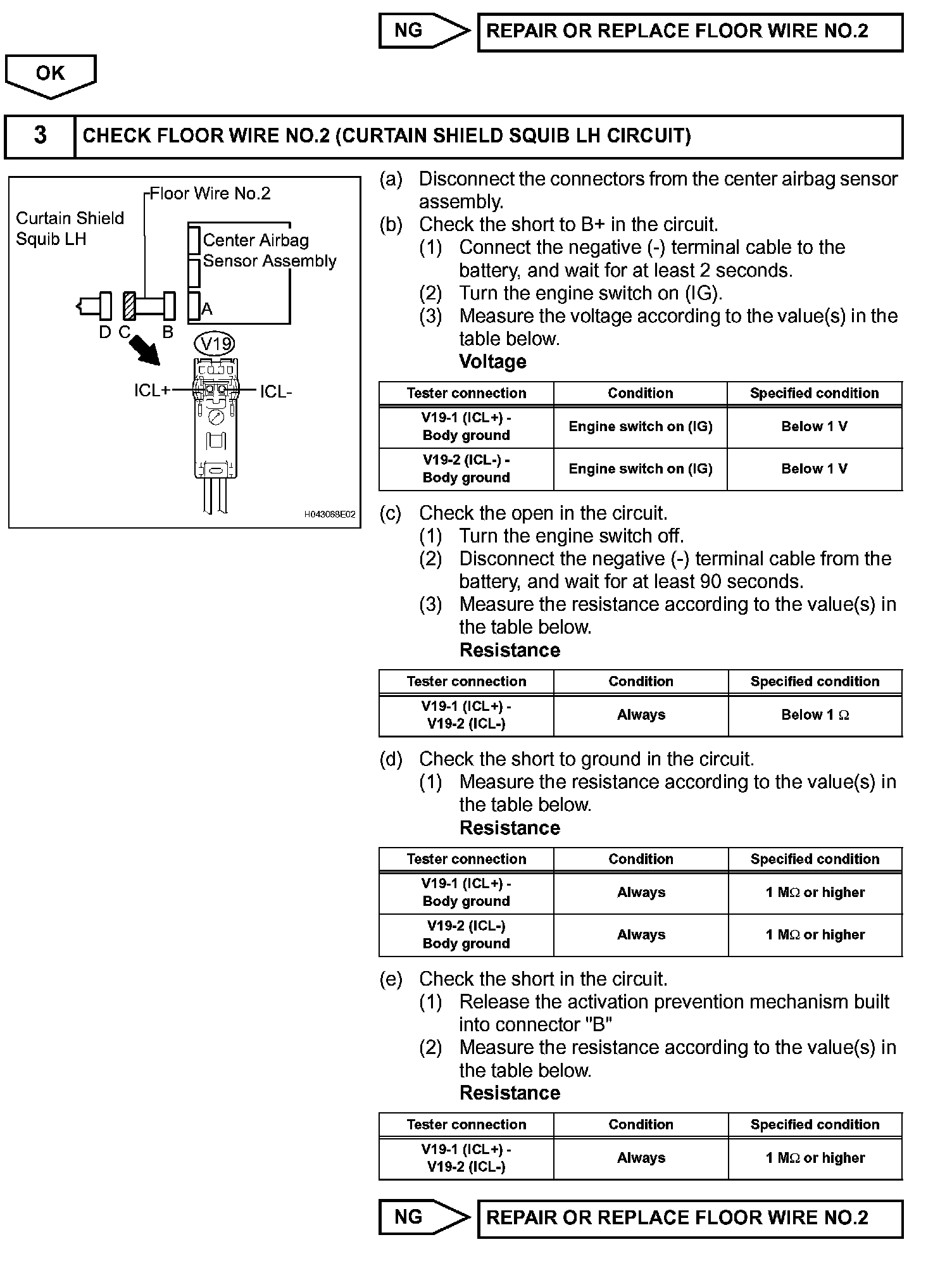 NG

REPAIR OR REPLACE FLOOR WIRE NO.2

OK

3

CHECK FLOOR WIRE NO.2 (CURTAIN SHIELD SQUIB LH CIRCUIT)

Floor Wire No.2

Curtain Shield Squib LH

Center Airbag Sensor Assembly

A

D C B

V19

ICL+

ICL-

H043068E02

(a) Disconnect the connectors from the center airbag sensor assembly.

(b) Check the short to B+ in the circuit.

(1) Connect the negative (-) terminal cable to the battery, and wait for at least 2 seconds.

(2) Turn the engine switch on (IG).

(3) Measure the voltage according to the value(s) in the table below.

Voltage

| Tester connection | Condition | Specified condition |
|---|---|---|
| V19-1 (ICL+) - Body ground | Engine switch on (IG) | Below 1 V |
| V19-2 (ICL-) - Body ground | Engine switch on (IG) | Below 1 V |

(c) Check the open in the circuit.

(1) Turn the engine switch off.

(2) Disconnect the negative (-) terminal cable from the battery, and wait for at least 90 seconds.

(3) Measure the resistance according to the value(s) in the table below.

Resistance

| Tester connection | Condition | Specified condition |
|---|---|---|
| V19-1 (ICL+) - V19-2 (ICL-) | Always | Below 1 $\Omega$ |

(d) Check the short to ground in the circuit.

(1) Measure the resistance according to the value(s) in the table below.

Resistance

| Tester connection | Condition | Specified condition |
|---|---|---|
| V19-1 (ICL+) - Body ground | Always | 1 M$\Omega$ or higher |
| V19-2 (ICL-) Body ground | Always | 1 M$\Omega$ or higher |

(e) Check the short in the circuit.

(1) Release the activation prevention mechanism built into connector "B"

(2) Measure the resistance according to the value(s) in the table below.

Resistance

| Tester connection | Condition | Specified condition |
|---|---|---|
| V19-1 (ICL+) - V19-2 (ICL-) | Always | 1 M$\Omega$ or higher |

NG

REPAIR OR REPLACE FLOOR WIRE NO.2